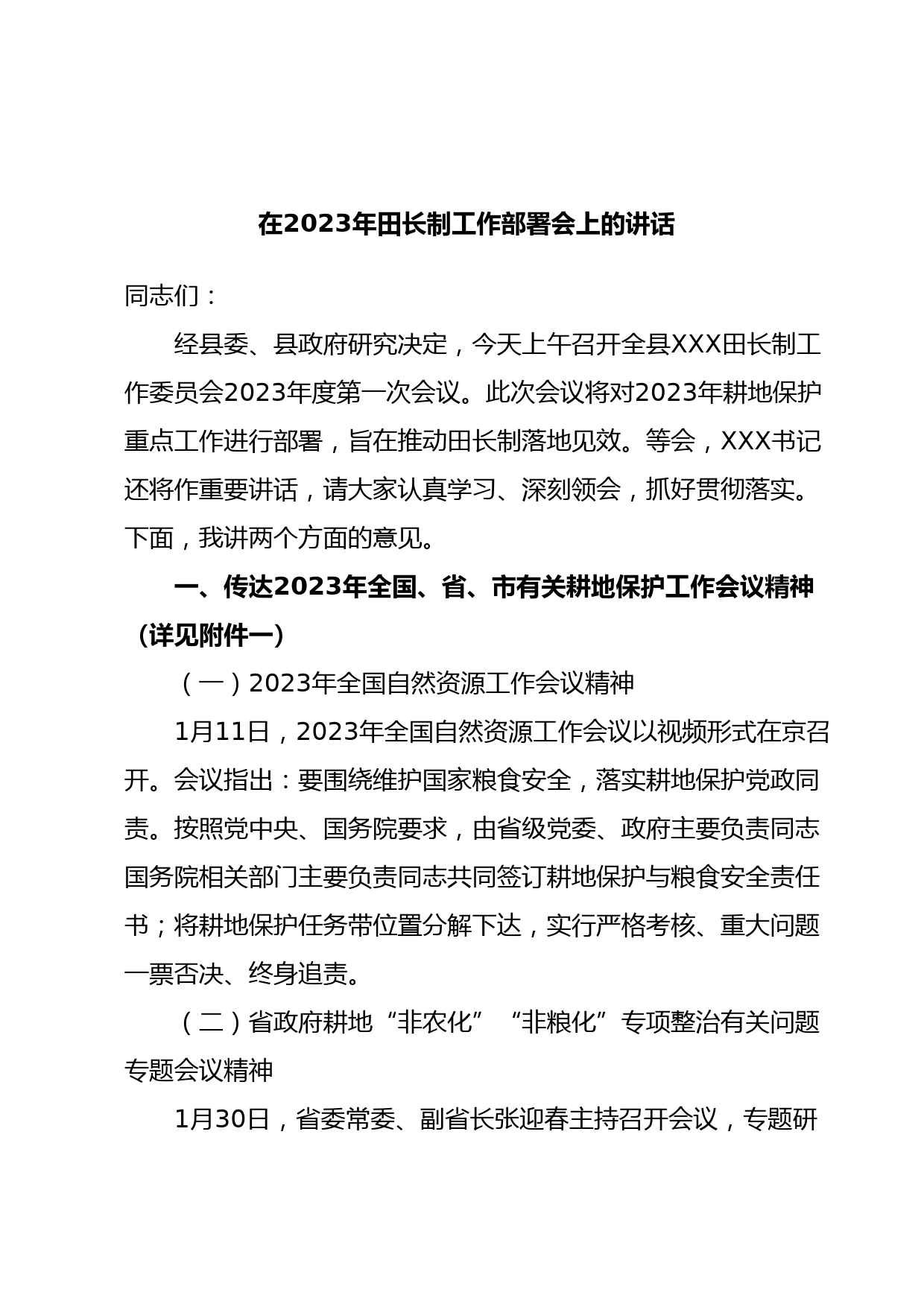 在2023年田长制工作部署会上的讲话

同志们：

经县委、县政府研究决定，今天上午召开全县XXX田长制工作委员会2023年度第一次会议。此次会议将对2023年耕地保护重点工作进行部署，旨在推动田长制落地见效。等会，XXX书记还将作重要讲话，请大家认真学习、深刻领会，抓好贯彻落实。下面，我讲两个方面的意见。

一、传达2023年全国、省、市有关耕地保护工作会议精神（详见附件一）

（一）2023年全国自然资源工作会议精神

1月11日，2023年全国自然资源工作会议以视频形式在京召开。会议指出：要围绕维护国家粮食安全，落实耕地保护党政同责。按照党中央、国务院要求，由省级党委、政府主要负责同志国务院相关部门主要负责同志共同签订耕地保护与粮食安全责任书；将耕地保护任务带位置分解下达，实行严格考核、重大问题一票否决、终身追责。

（二）省政府耕地“非农化”“非粮化”专项整治有关问题专题会议精神

1月30日，省委常委、副省长张迎春主持召开会议，专题研